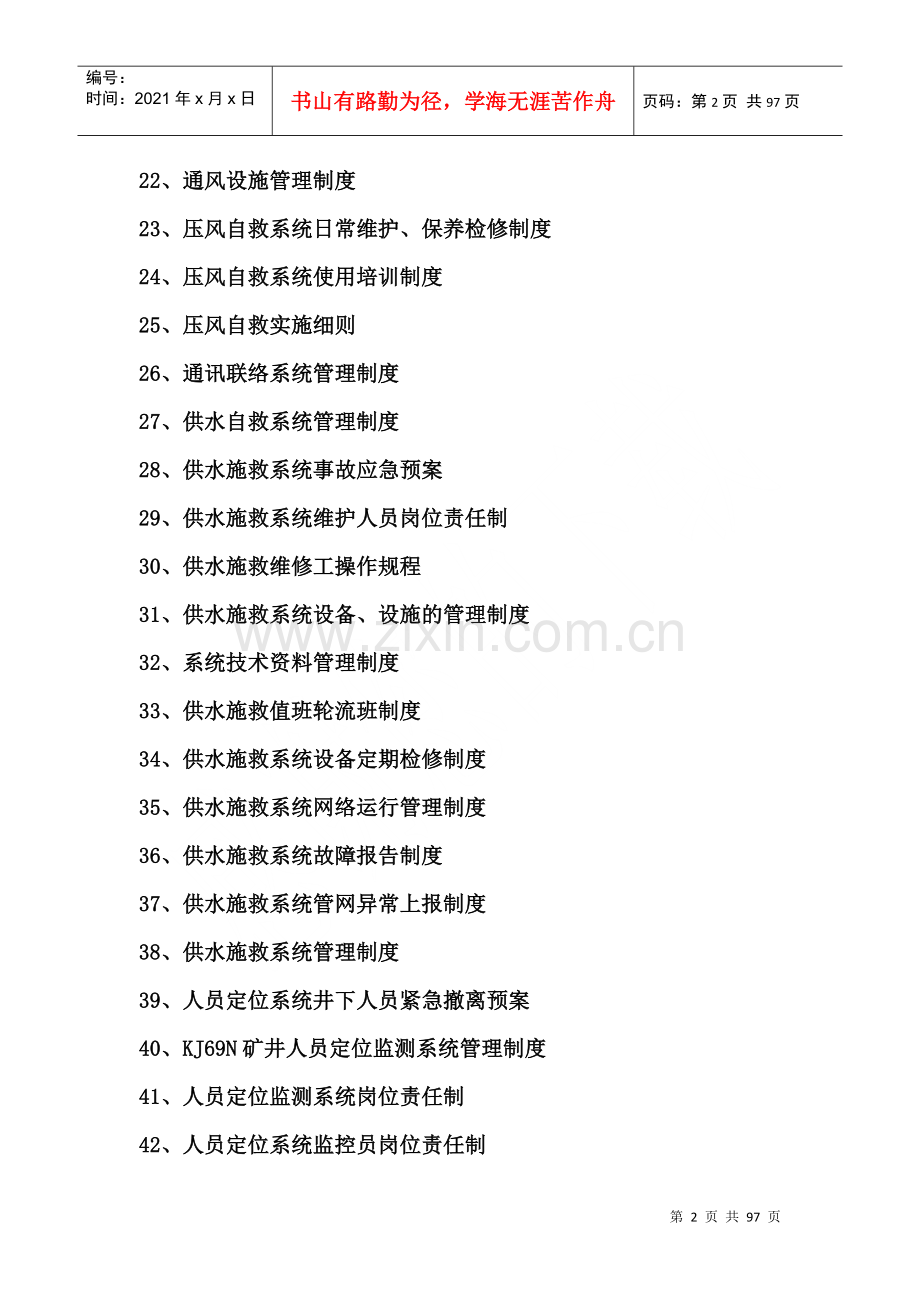 编号：
时间：2021年x月x日

书山有路勤为径，学海无涯苦作舟

页码：第2页 共97页

22、通风设施管理制度

23、压风自救系统日常维护、保养检修制度

24、压风自救系统使用培训制度

25、压风自救实施细则

26、通讯联络系统管理制度

27、供水自救系统管理制度

28、供水施救系统事故应急预案

29、供水施救系统维护人员岗位责任制

30、供水施救维修工操作规程

31、供水施救系统设备、设施的管理制度

32、系统技术资料管理制度

33、供水施救值班轮流班制度

34、供水施救系统设备定期检修制度

35、供水施救系统网络运行管理制度

36、供水施救系统故障报告制度

37、供水施救系统管网异常上报制度

38、供水施救系统管理制度

39、人员定位系统井下人员紧急撤离预案

40、KJ69N矿井人员定位监测系统管理制度

41、人员定位监测系统岗位责任制

42、人员定位系统监控员岗位责任制

第2页 共97页

www.zixin.com.cn